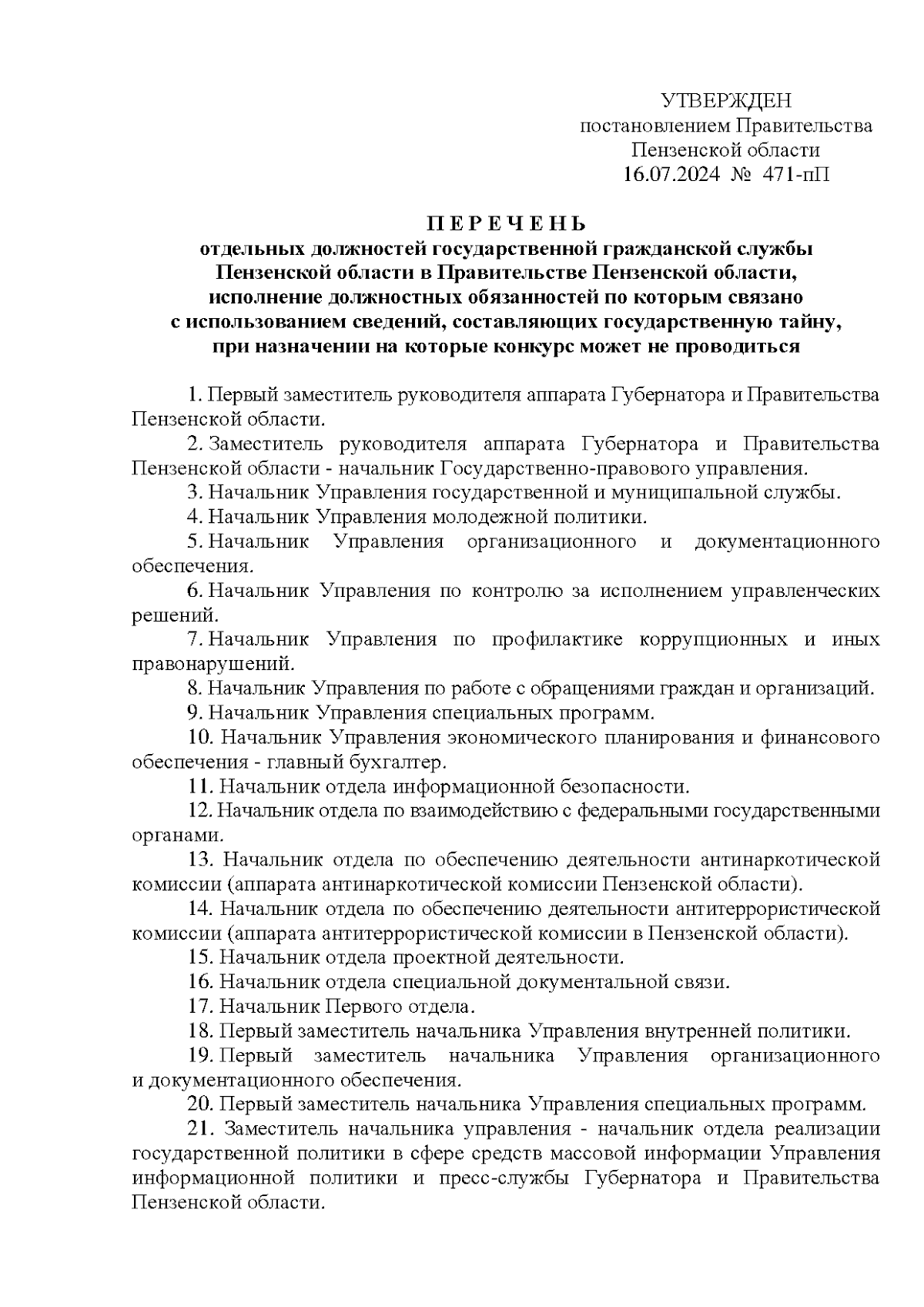 УТВЕРЖДЕН
постановлением Правительства
Пензенской области
16.07.2024 № 471-пП

П Е Р Е Ч Е Н Ь
отдельных должностей государственной гражданской службы Пензенской области в Правительстве Пензенской области, исполнение должностных обязанностей по которым связано с использованием сведений, составляющих государственную тайну, при назначении на которые конкурс может не проводиться

1. Первый заместитель руководителя аппарата Губернатора и Правительства Пензенской области.

2. Заместитель руководителя аппарата Губернатора и Правительства Пензенской области - начальник Государственно-правового управления.

3. Начальник Управления государственной и муниципальной службы.

4. Начальник Управления молодежной политики.

5. Начальник Управления организационного и документационного обеспечения.

6. Начальник Управления по контролю за исполнением управленческих решений.

7. Начальник Управления по профилактике коррупционных и иных правонарушений.

8. Начальник Управления по работе с обращениями граждан и организаций.

9. Начальник Управления специальных программ.

10. Начальник Управления экономического планирования и финансового обеспечения - главный бухгалтер.

11. Начальник отдела информационной безопасности.

12. Начальник отдела по взаимодействию с федеральными государственными органами.

13. Начальник отдела по обеспечению деятельности антинаркотической комиссии (аппарата антинаркотической комиссии Пензенской области).

14. Начальник отдела по обеспечению деятельности антитеррористической комиссии (аппарата антитеррористической комиссии в Пензенской области).

15. Начальник отдела проектной деятельности.

16. Начальник отдела специальной документальной связи.

17. Начальник Первого отдела.

18. Первый заместитель начальника Управления внутренней политики.

19. Первый заместитель начальника Управления организационного и документационного обеспечения.

20. Первый заместитель начальника Управления специальных программ.

21. Заместитель начальника управления - начальник отдела реализации государственной политики в сфере средств массовой информации Управления информационной политики и пресс-службы Губернатора и Правительства Пензенской области.